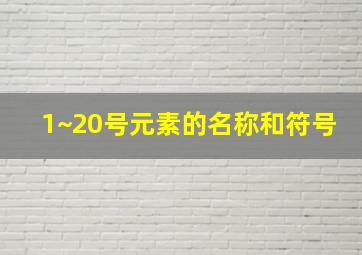 1~20号元素的名称和符号